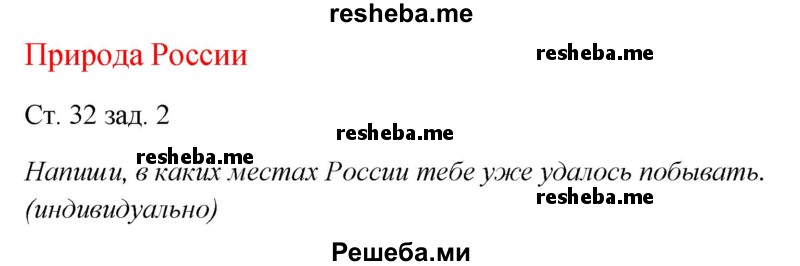 resheba.me

Природа России

resheba.me

Ст. 32 зад. 2

resheba.me

resheba.me

Напиши, в каких местах России тебе уже удалось побывать.
(индивидуально)

resheba.me

Решеба.ми